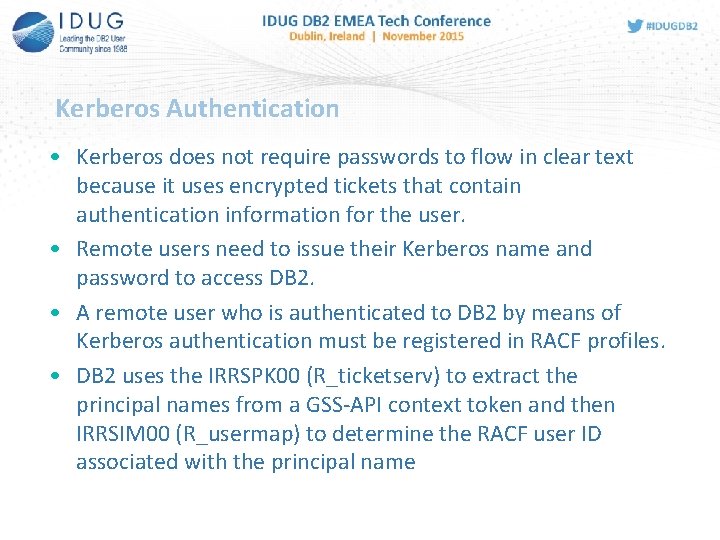 IDUG
Leading the DB2 User Community since 1988

IDUG DB2 EMEA Tech Conference
Dublin, Ireland | November 2015

#IDUGDB2

Kerberos Authentication

• Kerberos does not require passwords to flow in clear text because it uses encrypted tickets that contain authentication information for the user.

• Remote users need to issue their Kerberos name and password to access DB2.

• A remote user who is authenticated to DB2 by means of Kerberos authentication must be registered in RACF profiles.

• DB2 uses the IRRSPK00 (R_ticketserv) to extract the principal names from a GSS-API context token and then IRRSIM00 (R_usermap) to determine the RACF user ID associated with the principal name